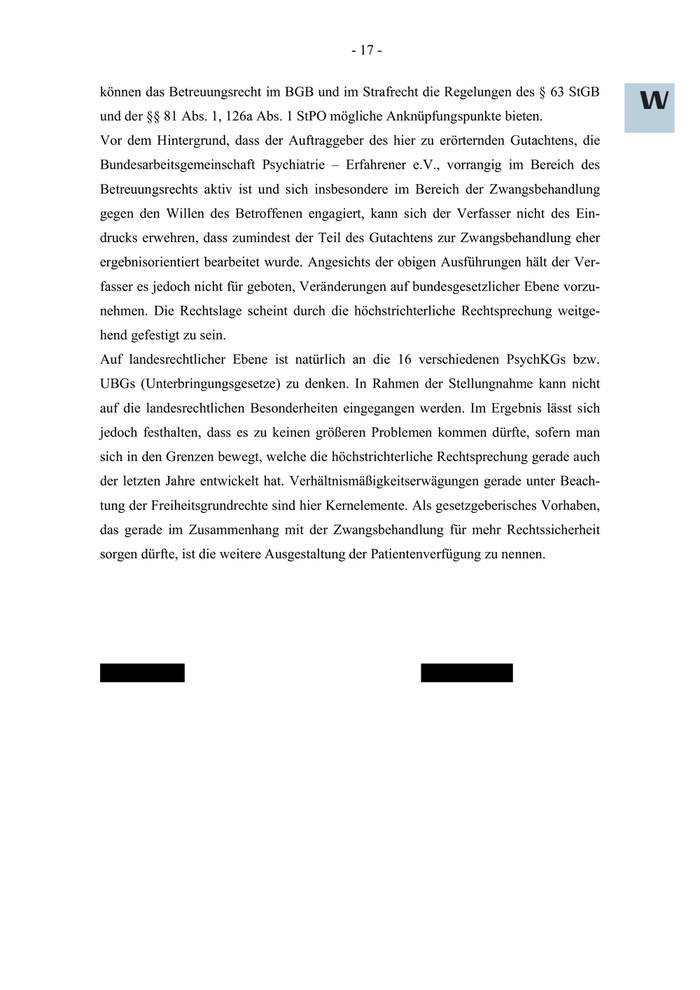 - 17 -

W

können das Betreuungsrecht im BGB und im Strafrecht die Regelungen des § 63 StGB und der §§ 81 Abs. 1, 126a Abs. 1 StPO mögliche Anknüpfungspunkte bieten.
Vor dem Hintergrund, dass der Auftraggeber des hier zu erörternden Gutachtens, die Bundesarbeitsgemeinschaft Psychiatrie – Erfahrener e.V., vorrangig im Bereich des Betreuungsrechts aktiv ist und sich insbesondere im Bereich der Zwangsbehandlung gegen den Willen des Betroffenen engagiert, kann sich der Verfasser nicht des Eindrucks erwehren, dass zumindest der Teil des Gutachtens zur Zwangsbehandlung eher ergebnisorientiert bearbeitet wurde. Angesichts der obigen Ausführungen hält der Verfasser es jedoch nicht für geboten, Veränderungen auf bundesgesetzlicher Ebene vorzunehmen. Die Rechtslage scheint durch die höchstrichterliche Rechtsprechung weitgehend gefestigt zu sein.
Auf landesrechtlicher Ebene ist natürlich an die 16 verschiedenen PsychKGs bzw. UBGs (Unterbringungsgesetze) zu denken. In Rahmen der Stellungnahme kann nicht auf die landesrechtlichen Besonderheiten eingegangen werden. Im Ergebnis lässt sich jedoch festhalten, dass es zu keinen größeren Problemen kommen dürfte, sofern man sich in den Grenzen bewegt, welche die höchstrichterliche Rechtsprechung gerade auch der letzten Jahre entwickelt hat. Verhältnismäßigkeitserwägungen gerade unter Beachtung der Freiheitsgrundrechte sind hier Kernelemente. Als gesetzgeberisches Vorhaben, das gerade im Zusammenhang mit der Zwangsbehandlung für mehr Rechtssicherheit sorgen dürfte, ist die weitere Ausgestaltung der Patientenverfügung zu nennen.